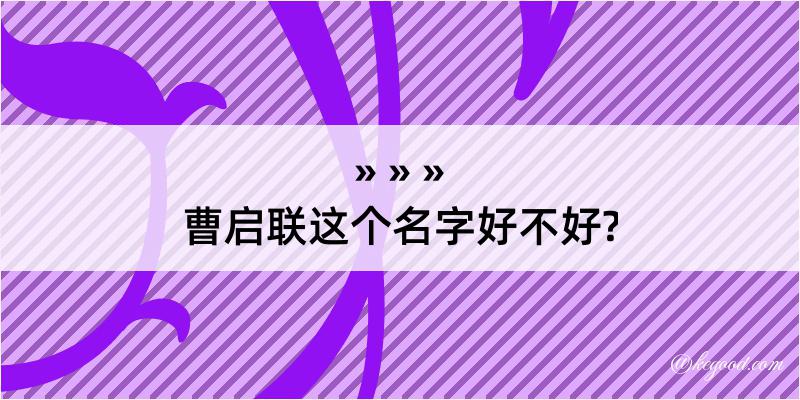 » » »
曹启联这个名字好不好?

@kegood.com